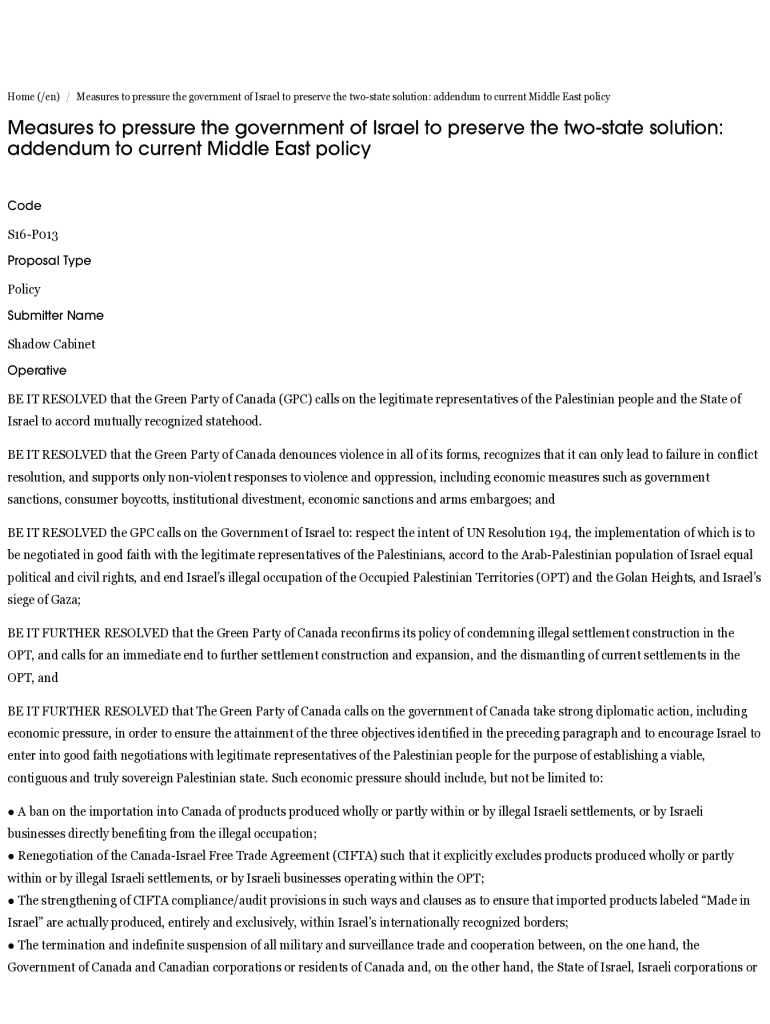 Home (/en) / Measures to pressure the government of Israel to preserve the two-state solution: addendum to current Middle East policy

Measures to pressure the government of Israel to preserve the two-state solution: addendum to current Middle East policy

Code

S16-P013

Proposal Type

Policy

Submitter Name

Shadow Cabinet

Operative

BE IT RESOLVED that the Green Party of Canada (GPC) calls on the legitimate representatives of the Palestinian people and the State of Israel to accord mutually recognized statehood.

BE IT RESOLVED that the Green Party of Canada denounces violence in all of its forms, recognizes that it can only lead to failure in conflict resolution, and supports only non-violent responses to violence and oppression, including economic measures such as government sanctions, consumer boycotts, institutional divestment, economic sanctions and arms embargoes; and

BE IT RESOLVED the GPC calls on the Government of Israel to: respect the intent of UN Resolution 194, the implementation of which is to be negotiated in good faith with the legitimate representatives of the Palestinians, accord to the Arab-Palestinian population of Israel equal political and civil rights, and end Israel's illegal occupation of the Occupied Palestinian Territories (OPT) and the Golan Heights, and Israel's siege of Gaza;

BE IT FURTHER RESOLVED that the Green Party of Canada reconfirms its policy of condemning illegal settlement construction in the OPT, and calls for an immediate end to further settlement construction and expansion, and the dismantling of current settlements in the OPT, and

BE IT FURTHER RESOLVED that The Green Party of Canada calls on the government of Canada take strong diplomatic action, including economic pressure, in order to ensure the attainment of the three objectives identified in the preceding paragraph and to encourage Israel to enter into good faith negotiations with legitimate representatives of the Palestinian people for the purpose of establishing a viable, contiguous and truly sovereign Palestinian state. Such economic pressure should include, but not be limited to:

● A ban on the importation into Canada of products produced wholly or partly within or by illegal Israeli settlements, or by Israeli businesses directly benefiting from the illegal occupation;
● Renegotiation of the Canada-Israel Free Trade Agreement (CIFTA) such that it explicitly excludes products produced wholly or partly within or by illegal Israeli settlements, or by Israeli businesses operating within the OPT;
● The strengthening of CIFTA compliance/audit provisions in such ways and clauses as to ensure that imported products labeled “Made in Israel” are actually produced, entirely and exclusively, within Israel's internationally recognized borders;
● The termination and indefinite suspension of all military and surveillance trade and cooperation between, on the one hand, the Government of Canada and Canadian corporations or residents of Canada and, on the other hand, the State of Israel, Israeli corporations or